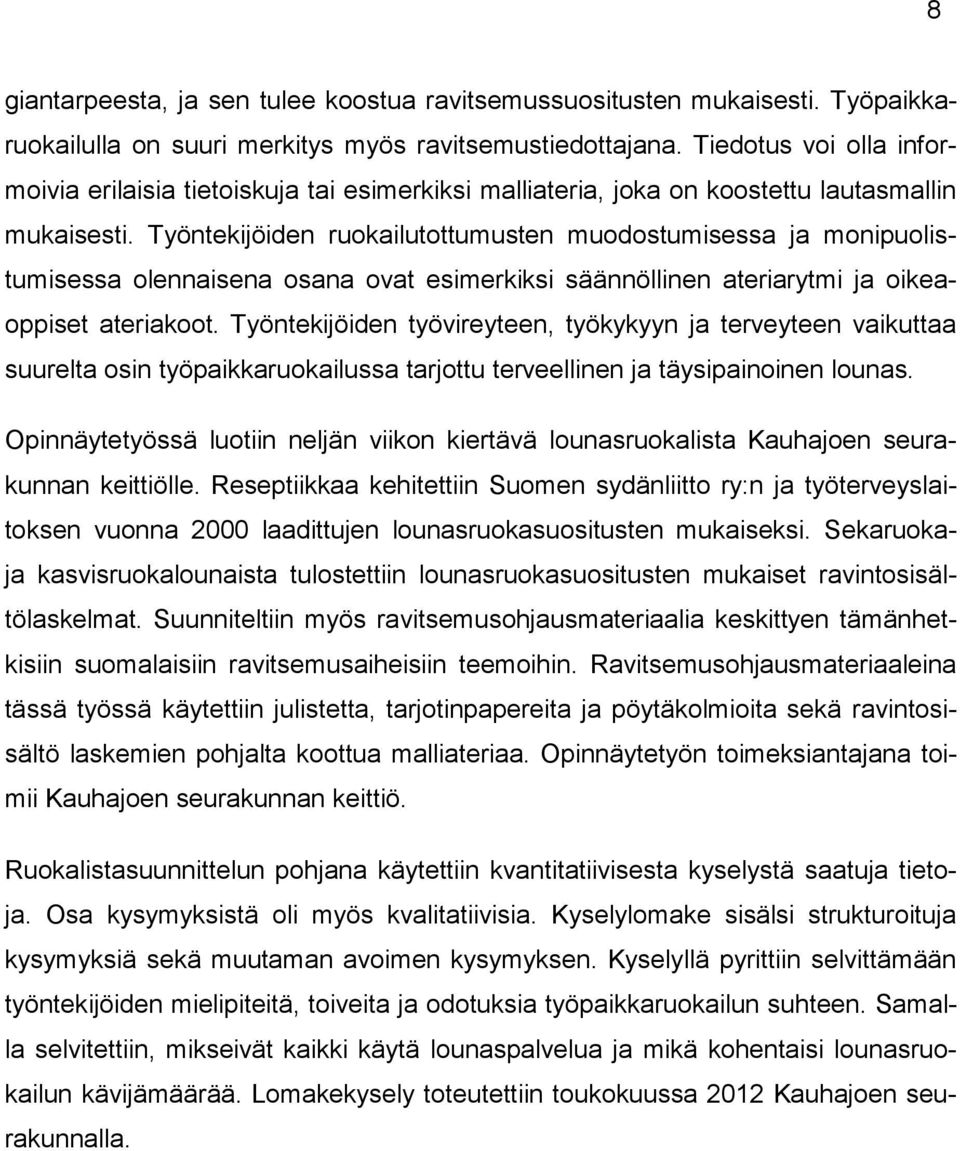 8

giantarpeesta, ja sen tulee koostua ravitsemussuositusten mukaisesti. Työpaikkaruokailulla on suuri merkitys myös ravitsemustiedottajana. Tiedotus voi olla informoivia erilaisia tietoiskuja tai esimerkiksi malliateria, joka on koostettu lautasmallin mukaisesti. Työntekijöiden ruokailutottumusten muodostumisessa ja monipuolistumisessa olennaisena osana ovat esimerkiksi säännöllinen ateriarytmi ja oikeaoppiset ateriakoot. Työntekijöiden työvireyteen, työkykyyn ja terveyteen vaikuttaa suurelta osin työpaikkaruokailussa tarjottu terveellinen ja täysipainoinen lounas.

Opinnäytetyössä luotiin neljän viikon kiertävä lounasruokalista Kauhajoen seurakunnan keittiölle. Reseptiikkaa kehitettiin Suomen sydänliitto ry:n ja työterveyslaitoksen vuonna 2000 laadittujen lounasruokasuositusten mukaiseksi. Sekaruoka- ja kasvisruokalounaista tulostettiin lounasruokasuositusten mukaiset ravintosisältölaskelmat. Suunniteltiin myös ravitsemusohjausmateriaalia keskittyen tämänhetkisiin suomalaisiin ravitsemusaiheisiin teemoihin. Ravitsemusohjausmateriaaleina tässä työssä käytettiin julistetta, tarjotinpapereita ja pöytäkolmioita sekä ravintosisältö laskemien pohjalta koottua malliateriaa. Opinnäytetyön toimeksiantajana toimii Kauhajoen seurakunnan keittiö.

Ruokalistasuunnittelun pohjana käytettiin kvantitatiivisesta kyselystä saatuja tietoja. Osa kysymyksistä oli myös kvalitatiivisia. Kyselylomake sisälsi strukturoituja kysymyksiä sekä muutaman avoimen kysymyksen. Kyselyllä pyrittiin selvittämään työntekijöiden mielipiteitä, toiveita ja odotuksia työpaikkaruokailun suhteen. Samalla selvitettiin, mikseivät kaikki käytä lounaspalvelua ja mikä kohentaisi lounasruokailun kävijämäärää. Lomakekysely toteutettiin toukokuussa 2012 Kauhajoen seurakunnalla.